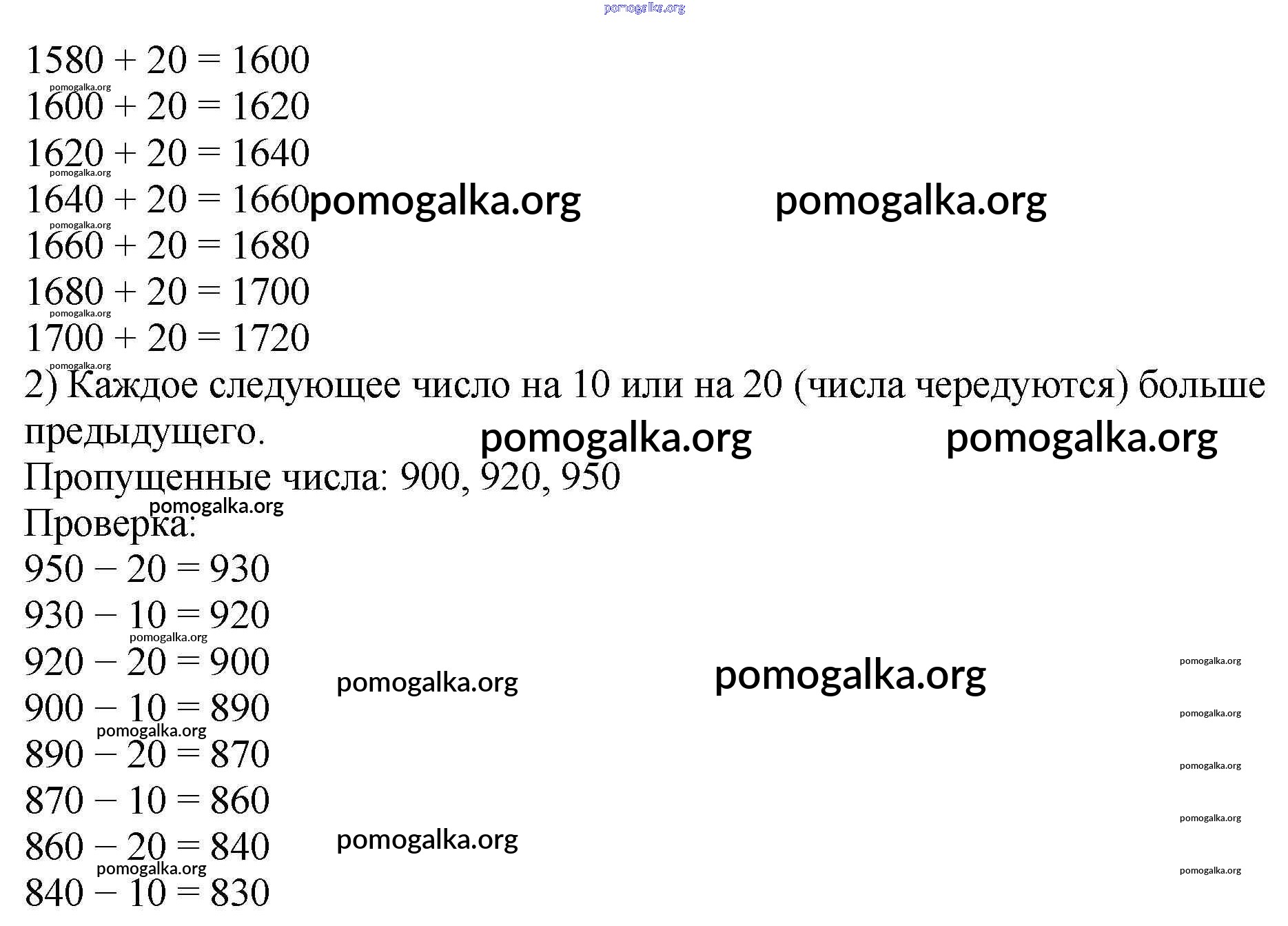 pomogalka.org

$1580 + 20 = 1600$
pomogalka.org
$1600 + 20 = 1620$
$1620 + 20 = 1640$
pomogalka.org
$1640 + 20 = 1660$ pomogalka.org pomogalka.org
pomogalka.org
$1660 + 20 = 1680$
$1680 + 20 = 1700$
pomogalka.org
$1700 + 20 = 1720$
pomogalka.org
2) Каждое следующее число на 10 или на 20 (числа чередуются) больше предыдущего. pomogalka.org pomogalka.org
Пропущенные числа: 900, 920, 950
pomogalka.org
Проверка:
$950 - 20 = 930$
$930 - 10 = 920$
pomogalka.org
$920 - 20 = 900$ pomogalka.org pomogalka.org pomogalka.org
$900 - 10 = 890$ pomogalka.org
pomogalka.org
$890 - 20 = 870$ pomogalka.org
$870 - 10 = 860$ pomogalka.org
$860 - 20 = 840$ pomogalka.org
pomogalka.org pomogalka.org
$840 - 10 = 830$